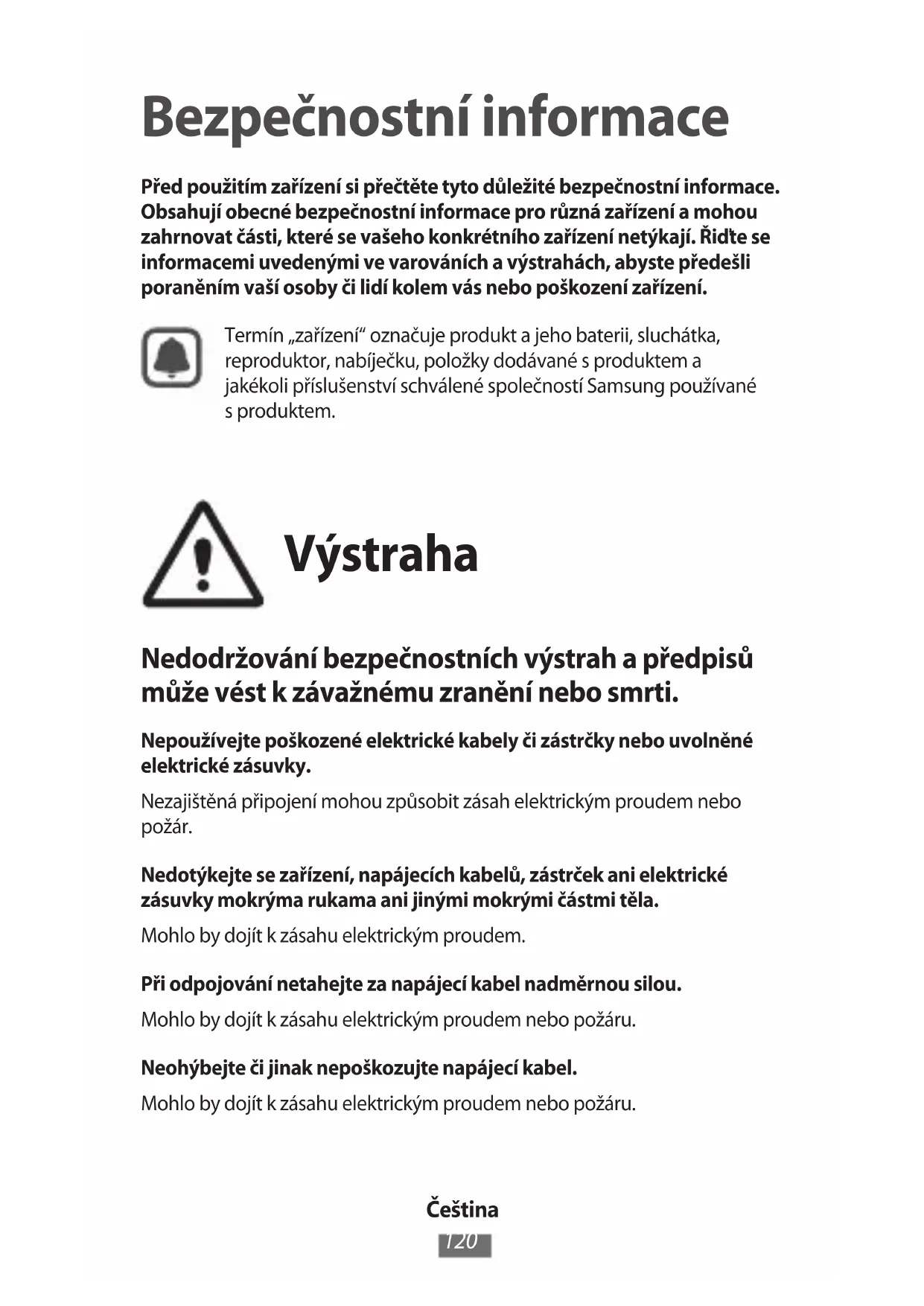 Bezpečnostní informace

Před použitím zařízení si přečtěte tyto důležité bezpečnostní informace. Obsahují obecné bezpečnostní informace pro různá zařízení a mohou zahrnovat části, které se vašeho konkrétního zařízení netýkají. Řiďte se informacemi uvedenými ve varováních a výstrahách, abyste předešli poraněním vaší osoby či lidí kolem vás nebo poškození zařízení.

Termín „zařízení“ označuje produkt a jeho baterii, sluchátka, reproduktor, nabíječku, položky dodávané s produktem a jakékoli příslušenství schválené společností Samsung používané s produktem.

Výstraha

Nedodržování bezpečnostních výstrah a předpisů může vést k závažnému zranění nebo smrti.

Nepoužívejte poškozené elektrické kabely či zástrčky nebo uvolněné elektrické zásuvky.

Nezajištěná připojení mohou způsobit zásah elektrickým proudem nebo požár.

Nedotýkejte se zařízení, napájecích kabelů, zástrček ani elektrické zásuvky mokrýma rukama ani jinými mokrými částmi těla.

Mohlo by dojít k zásahu elektrickým proudem.

Při odpojování netahejte za napájecí kabel nadměrnou silou.

Mohlo by dojít k zásahu elektrickým proudem nebo požáru.

Neohýbejte či jinak nepoškozujte napájecí kabel.

Mohlo by dojít k zásahu elektrickým proudem nebo požáru.

Čeština
120